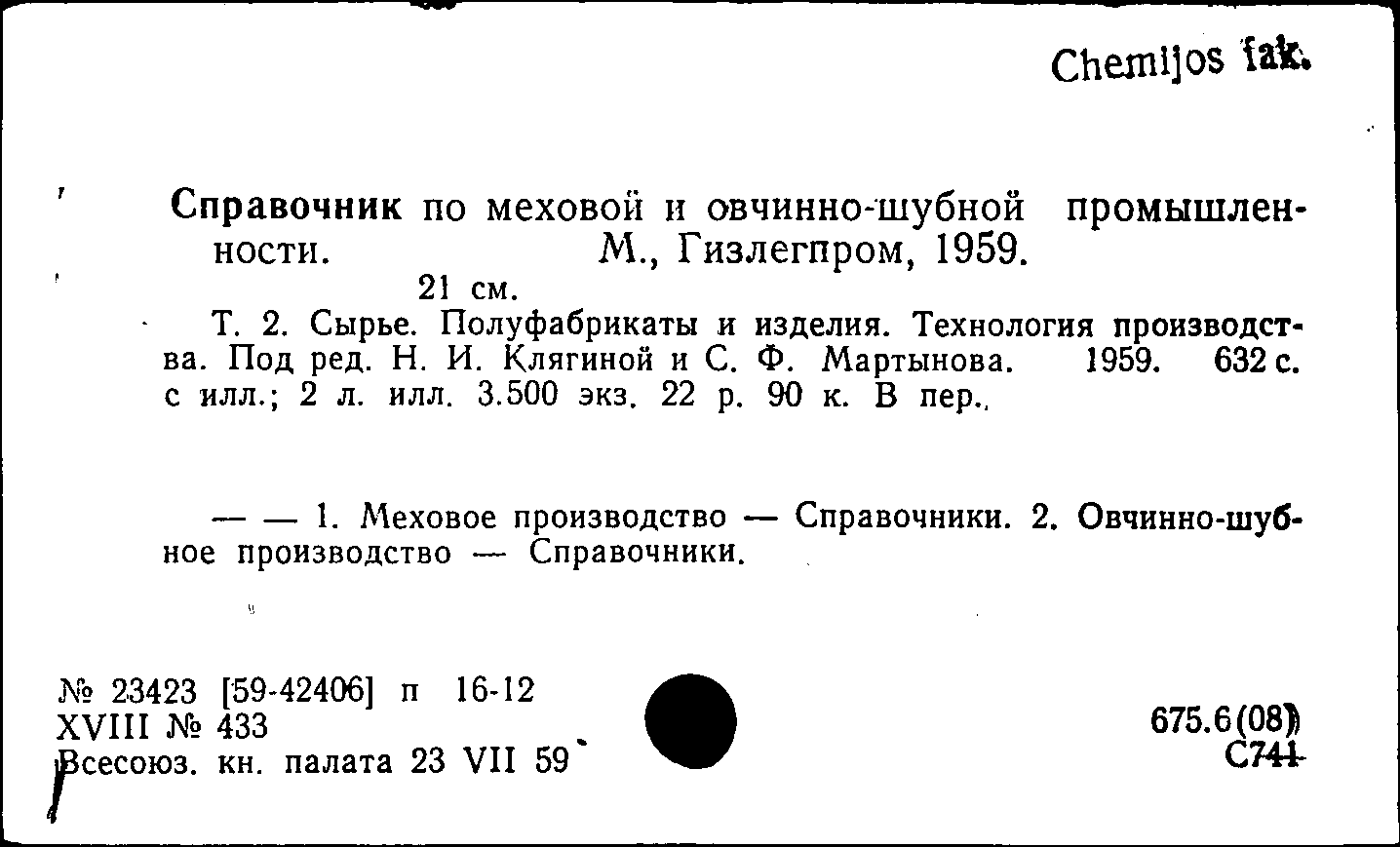 Chemijos fak.

Справочник по меховой и овчинно-шубной промышленности. М., Гизлегпром, 1959.
21 см.
Т. 2. Сырье. Полуфабрикаты и изделия. Технология производства. Под ред. Н. И. Клягиной и С. Ф. Мартынова. 1959. 632 с. с илл.; 2 л. илл. 3.500 экз. 22 р. 90 к. В пер.

— — 1. Меховое производство — Справочники. 2. Овчинно-шубное производство — Справочники.

№ 23423 [59-42406] п 16-12
XVIII № 433
Всесоюз. кн. палата 23 VII 59

675.6(08)
С741